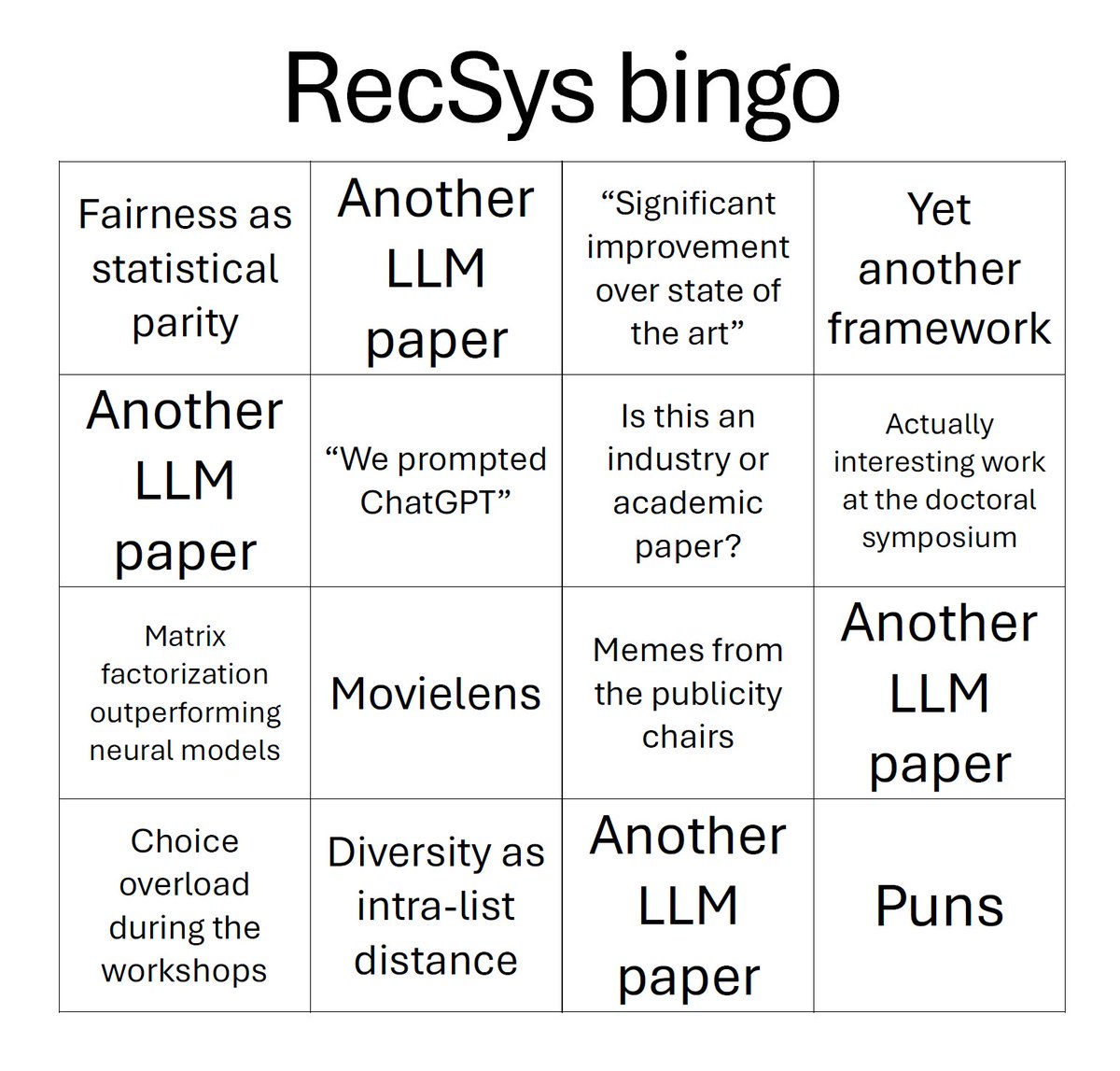 RecSys bingo

| Fairness as statistical parity | Another LLM paper | “Significant improvement over state of the art” | Yet another framework |
|---|---|---|---|
| Another LLM paper | “We prompted ChatGPT” | Is this an industry or academic paper? | Actually interesting work at the doctoral symposium |
| Matrix factorization outperforming neural models | Movielens | Memes from the publicity chairs | Another LLM paper |
| Choice overload during the workshops | Diversity as intra-list distance | Another LLM paper | Puns |